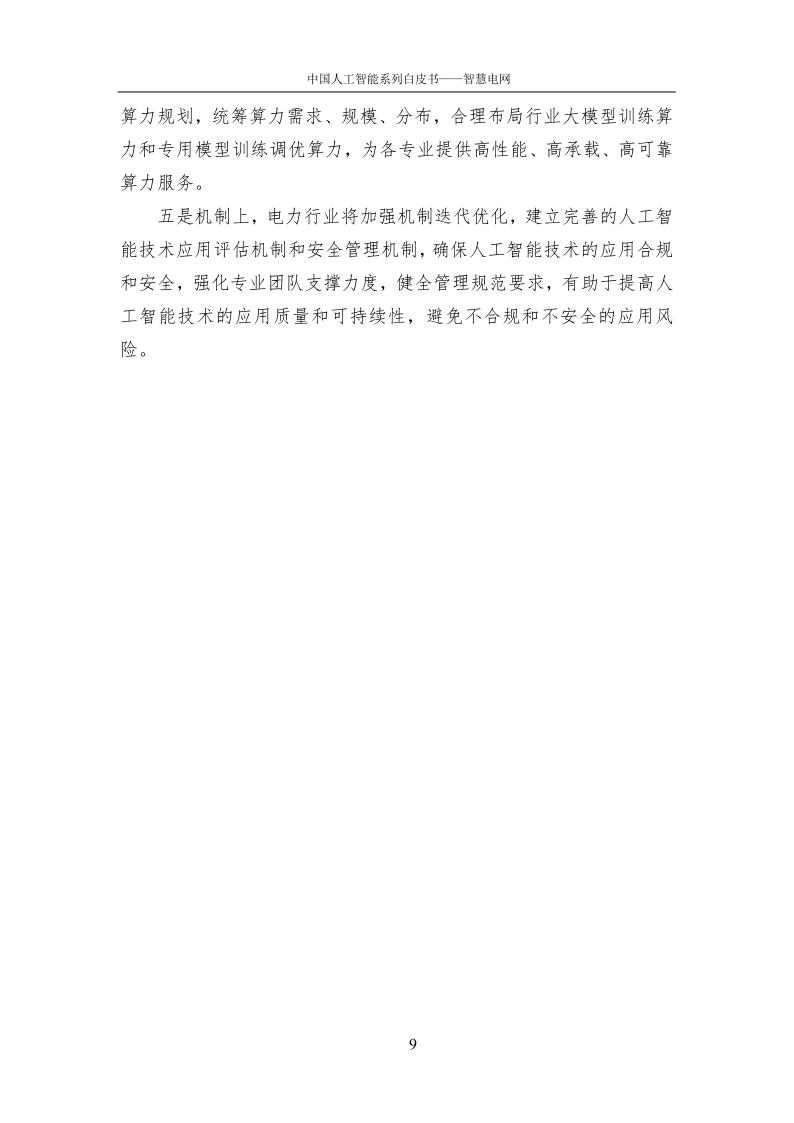 中国人工智能系列白皮书——智慧电网

算力规划，统筹算力需求、规模、分布，合理布局行业大模型训练算力和专用模型训练调优算力，为各专业提供高性能、高承载、高可靠算力服务。

五是机制上，电力行业将加强机制迭代优化，建立完善的人工智能技术应用评估机制和安全管理机制，确保人工智能技术的应用合规和安全，强化专业团队支撑力度，健全管理规范要求，有助于提高人工智能技术的应用质量和可持续性，避免不合规和不安全的应用风险。

9